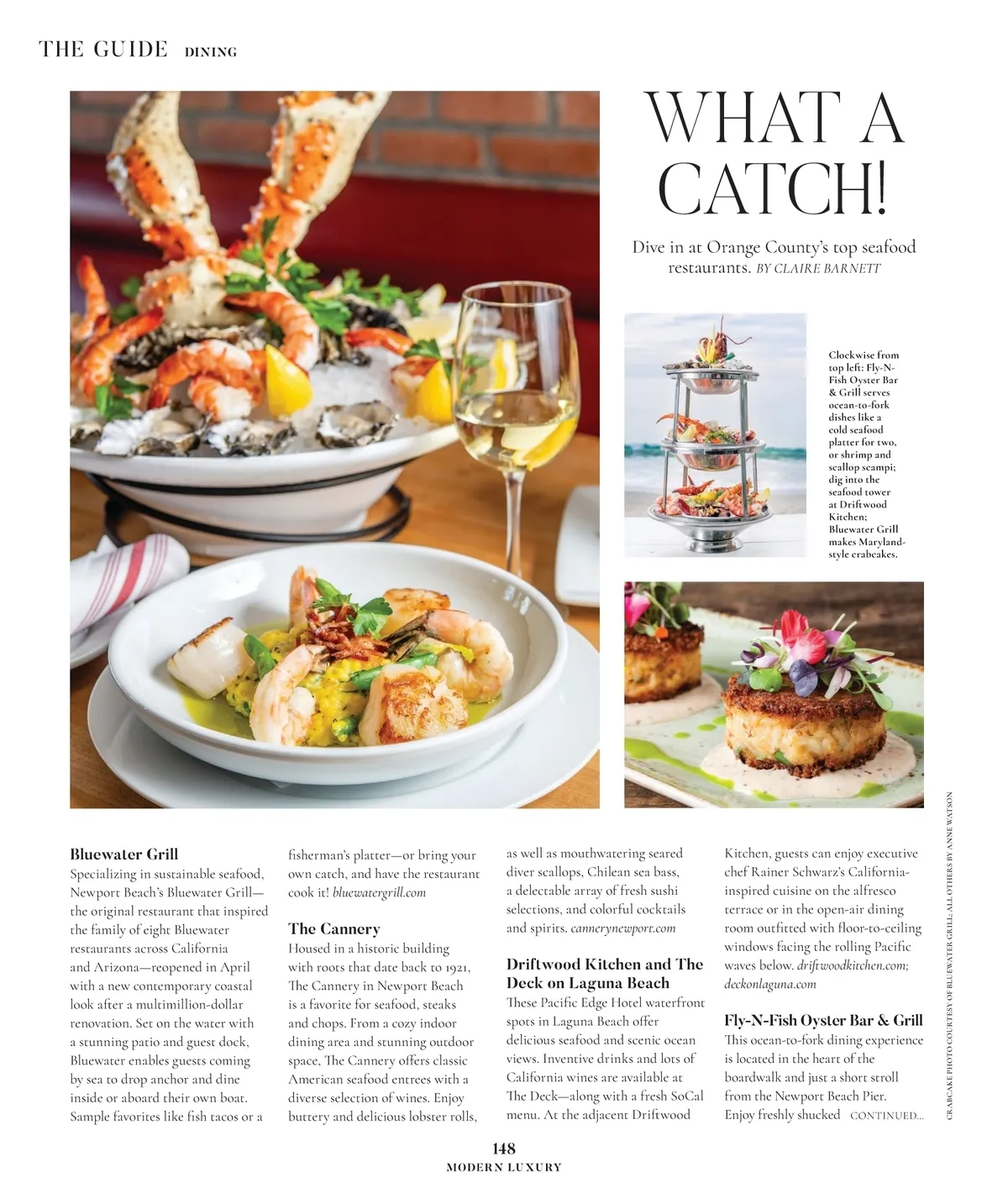 THE GUIDE DINING

WHAT A CATCH!

Dive in at Orange County's top seafood restaurants. BY CLAIRE BARNETT

Clockwise from top left: Fly-N-Fish Oyster Bar & Grill serves ocean-to-fork dishes like a cold seafood platter for two, or shrimp and scallop scampi; dig into the seafood tower at Driftwood Kitchen; Bluewater Grill makes Maryland-style crabcakes.

Bluewater Grill
Specializing in sustainable seafood, Newport Beach's Bluewater Grill—the original restaurant that inspired the family of eight Bluewater restaurants across California and Arizona—reopened in April with a new contemporary coastal look after a multimillion-dollar renovation. Set on the water with a stunning patio and guest dock, Bluewater enables guests coming by sea to drop anchor and dine inside or aboard their own boat. Sample favorites like fish tacos or a fisherman's platter—or bring your own catch, and have the restaurant cook it! bluewatergrill.com

The Cannery
Housed in a historic building with roots that date back to 1921, The Cannery in Newport Beach is a favorite for seafood, steaks and chops. From a cozy indoor dining area and stunning outdoor space, The Cannery offers classic American seafood entrees with a diverse selection of wines. Enjoy buttery and delicious lobster rolls, as well as mouthwatering seared diver scallops, Chilean sea bass, a delectable array of fresh sushi selections, and colorful cocktails and spirits. cannerynewport.com

Driftwood Kitchen and The Deck on Laguna Beach
These Pacific Edge Hotel waterfront spots in Laguna Beach offer delicious seafood and scenic ocean views. Inventive drinks and lots of California wines are available at The Deck—along with a fresh SoCal menu. At the adjacent Driftwood Kitchen, guests can enjoy executive chef Rainer Schwarz's California-inspired cuisine on the alfresco terrace or in the open-air dining room outfitted with floor-to-ceiling windows facing the rolling Pacific waves below. driftwoodkitchen.com; deckonlaguna.com

Fly-N-Fish Oyster Bar & Grill
This ocean-to-fork dining experience is located in the heart of the boardwalk and just a short stroll from the Newport Beach Pier. Enjoy freshly shucked CONTINUED...

CRABCAKE PHOTO COURTESY OF BLUEWATER GRILL; ALL OTHERS BY ANNE WATSON

148
MODERN LUXURY